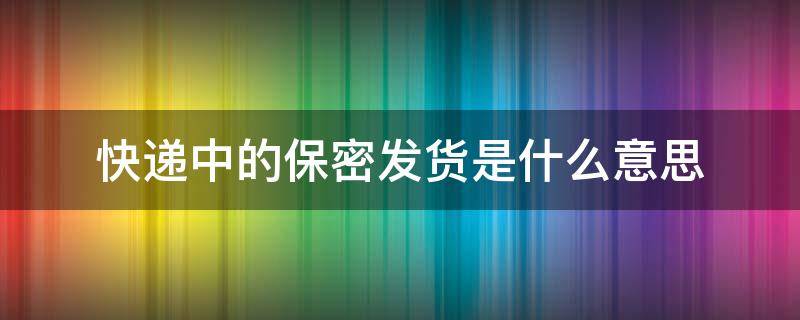 快递中的保密发货是什么意思